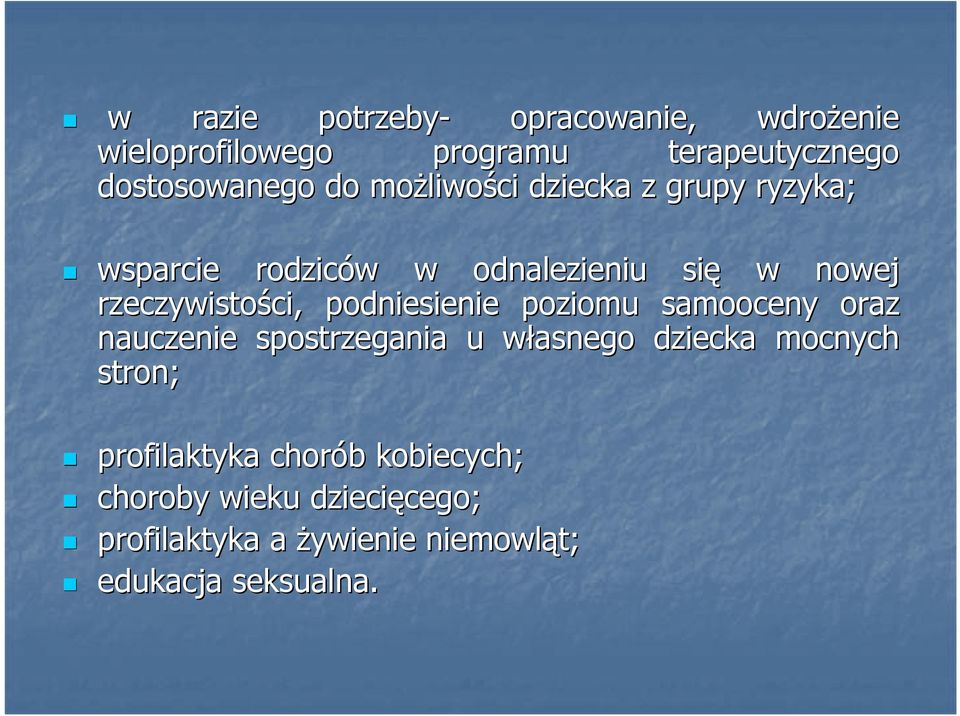 w razie potrzeby- opracowanie, wdrożenie wieloprofilowego programu terapeutycznego dostosowanego do możliwości dziecka z grupy ryzyka;

wsparcie rodziców w odnalezieniu się w nowej rzeczywistości, podniesienie poziomu samooceny oraz nauczenie spostrzegania u własnego dziecka mocnych stron;

profilaktyka chorób kobiecych;
choroby wieku dziecięcego;
profilaktyka a żywienie niemowląt;
edukacja seksualna.